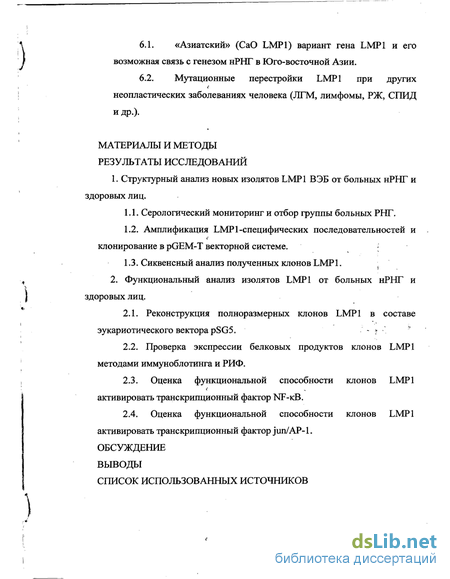 6.1. «Азиатский» (CaO LMP1) вариант гена LMP1 и его возможная связь с генезом нРНГ в Юго-восточной Азии.

6.2. Мутационные перестройки LMP1 при других неопластических заболеваниях человека (ЛГМ, лимфомы, РЖ, СПИД и др.).

МАТЕРИАЛЫ И МЕТОДЫ

РЕЗУЛЬТАТЫ ИССЛЕДОВАНИЙ

1. Структурный анализ новых изолятов LMP1 ВЭБ от больных нРНГ и здоровых лиц.

1.1. Серологический мониторинг и отбор группы больных РНГ.

1.2. Амплификация LMP1-специфических последовательностей и клонирование в pGEM-T векторной системе.

1.3. Сиквенсный анализ полученных клонов LMP1.

2. Функциональный анализ изолятов LMP1 от больных нРНГ и здоровых лиц.

2.1. Реконструкция полноразмерных клонов LMP1 в составе эукариотического вектора pSG5.

2.2. Проверка экспрессии белковых продуктов клонов LMP1 методами иммуноблотинга и РИФ.

2.3. Оценка функциональной способности клонов LMP1 активировать транскрипционный фактор NF-κB.

2.4. Оценка функциональной способности клонов LMP1 активировать транскрипционный фактор jun/AP-1.

ОБСУЖДЕНИЕ

ВЫВОДЫ

СПИСОК ИСПОЛЬЗОВАННЫХ ИСТОЧНИКОВ

dsLib.net
библиотека диссертаций